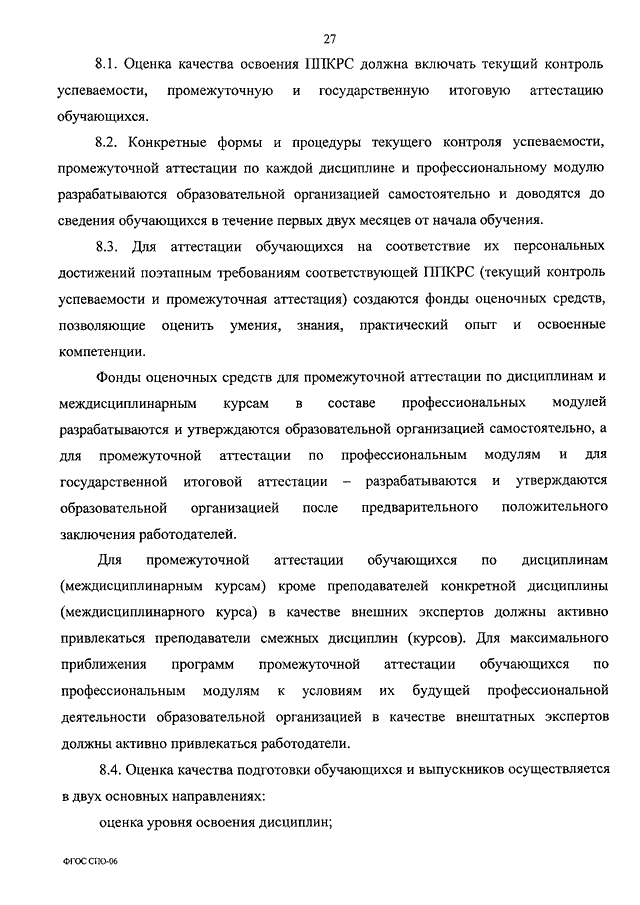 27

8.1. Оценка качества освоения ППКРС должна включать текущий контроль успеваемости, промежуточную и государственную итоговую аттестацию обучающихся.

8.2. Конкретные формы и процедуры текущего контроля успеваемости, промежуточной аттестации по каждой дисциплине и профессиональному модулю разрабатываются образовательной организацией самостоятельно и доводятся до сведения обучающихся в течение первых двух месяцев от начала обучения.

8.3. Для аттестации обучающихся на соответствие их персональных достижений поэтапным требованиям соответствующей ППКРС (текущий контроль успеваемости и промежуточная аттестация) создаются фонды оценочных средств, позволяющие оценить умения, знания, практический опыт и освоенные компетенции.

Фонды оценочных средств для промежуточной аттестации по дисциплинам и междисциплинарным курсам в составе профессиональных модулей разрабатываются и утверждаются образовательной организацией самостоятельно, а для промежуточной аттестации по профессиональным модулям и для государственной итоговой аттестации – разрабатываются и утверждаются образовательной организацией после предварительного положительного заключения работодателей.

Для промежуточной аттестации обучающихся по дисциплинам (междисциплинарным курсам) кроме преподавателей конкретной дисциплины (междисциплинарного курса) в качестве внешних экспертов должны активно привлекаться преподаватели смежных дисциплин (курсов). Для максимального приближения программ промежуточной аттестации обучающихся по профессиональным модулям к условиям их будущей профессиональной деятельности образовательной организацией в качестве внештатных экспертов должны активно привлекаться работодатели.

8.4. Оценка качества подготовки обучающихся и выпускников осуществляется в двух основных направлениях:

оценка уровня освоения дисциплин;

ФГОС СПО-06